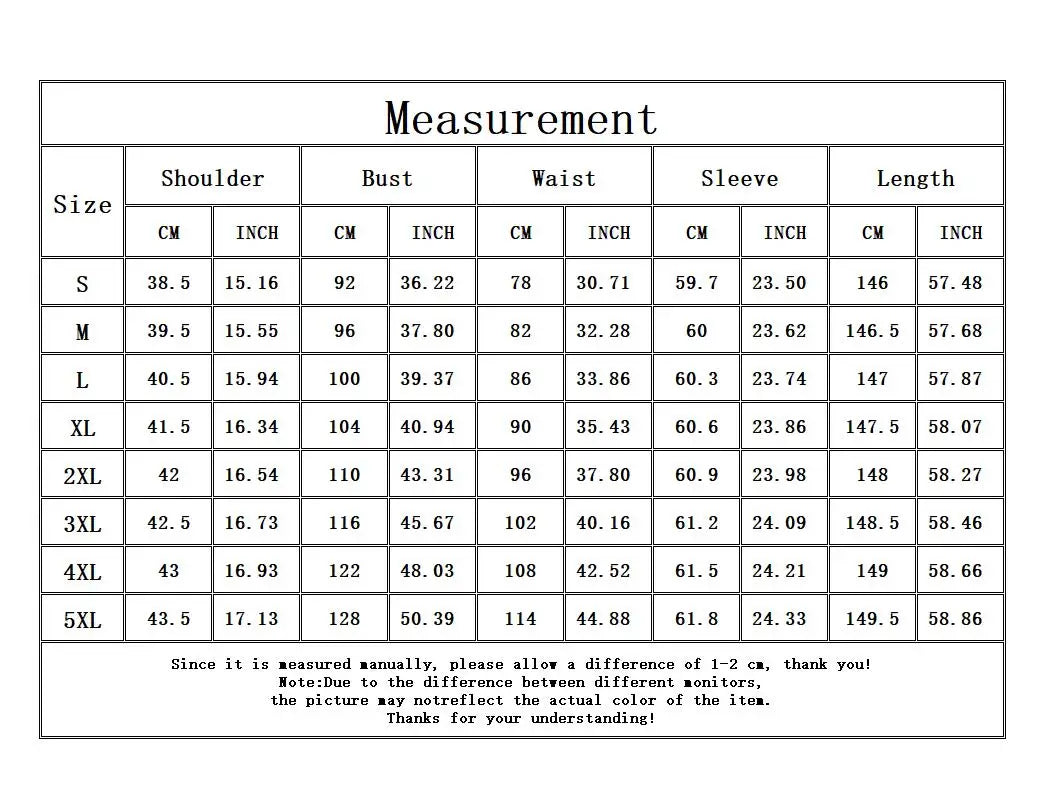 Measurement

| Size | Shoulder CM | Shoulder INCH | Bust CM | Bust INCH | Waist CM | Waist INCH | Sleeve CM | Sleeve INCH | Length CM | Length INCH |
|---|---|---|---|---|---|---|---|---|---|---|
| S | 38.5 | 15.16 | 92 | 36.22 | 78 | 30.71 | 59.7 | 23.50 | 146 | 57.48 |
| M | 39.5 | 15.55 | 96 | 37.80 | 82 | 32.28 | 60 | 23.62 | 146.5 | 57.68 |
| L | 40.5 | 15.94 | 100 | 39.37 | 86 | 33.86 | 60.3 | 23.74 | 147 | 57.87 |
| XL | 41.5 | 16.34 | 104 | 40.94 | 90 | 35.43 | 60.6 | 23.86 | 147.5 | 58.07 |
| 2XL | 42 | 16.54 | 110 | 43.31 | 96 | 37.80 | 60.9 | 23.98 | 148 | 58.27 |
| 3XL | 42.5 | 16.73 | 116 | 45.67 | 102 | 40.16 | 61.2 | 24.09 | 148.5 | 58.46 |
| 4XL | 43 | 16.93 | 122 | 48.03 | 108 | 42.52 | 61.5 | 24.21 | 149 | 58.66 |
| 5XL | 43.5 | 17.13 | 128 | 50.39 | 114 | 44.88 | 61.8 | 24.33 | 149.5 | 58.86 |

Since it is measured manually, please allow a difference of 1-2 cm, thank you!
Note:Due to the difference between different monitors,
the picture may notreflect the actual color of the item.
Thanks for your understanding!